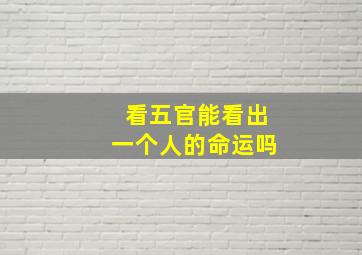 看五官能看出
一个人的命运吗